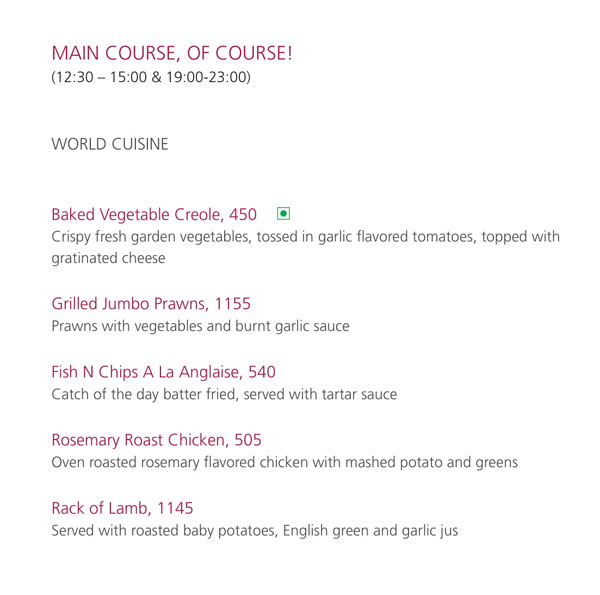 MAIN COURSE, OF COURSE!
(12:30 – 15:00 & 19:00-23:00)

WORLD CUISINE

Baked Vegetable Creole, 450
Crispy fresh garden vegetables, tossed in garlic flavored tomatoes, topped with gratinated cheese

Grilled Jumbo Prawns, 1155
Prawns with vegetables and burnt garlic sauce

Fish N Chips A La Anglaise, 540
Catch of the day batter fried, served with tartar sauce

Rosemary Roast Chicken, 505
Oven roasted rosemary flavored chicken with mashed potato and greens

Rack of Lamb, 1145
Served with roasted baby potatoes, English green and garlic jus